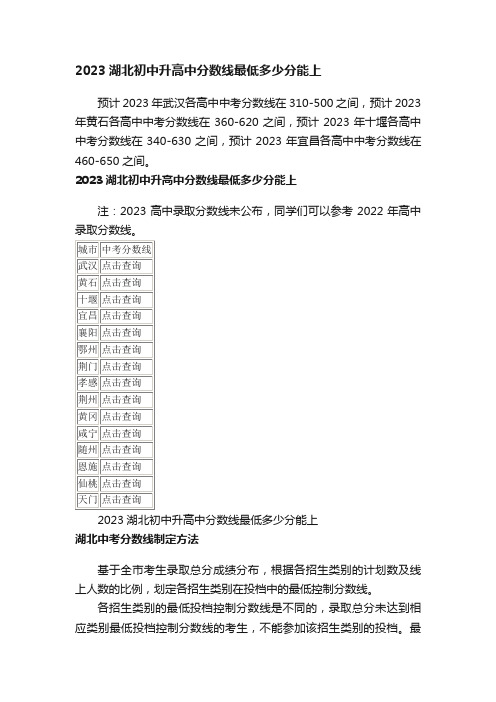 2023 湖北初中升高中分数线最低多少分能上

预计 2023 年武汉各高中中考分数线在 310-500 之间，预计 2023 年黄石各高中中考分数线在 360-620 之间，预计 2023 年十堰各高中中考分数线在 340-630 之间，预计 2023 年宜昌各高中中考分数线在 460-650 之间。

2023 湖北初中升高中分数线最低多少分能上

注：2023 高中录取分数线未公布，同学们可以参考 2022 年高中录取分数线。

| 城市 | 中考分数线 |
|---|---|
| 武汉 | 点击查询 |
| 黄石 | 点击查询 |
| 十堰 | 点击查询 |
| 宜昌 | 点击查询 |
| 襄阳 | 点击查询 |
| 鄂州 | 点击查询 |
| 荆门 | 点击查询 |
| 孝感 | 点击查询 |
| 荆州 | 点击查询 |
| 黄冈 | 点击查询 |
| 咸宁 | 点击查询 |
| 随州 | 点击查询 |
| 恩施 | 点击查询 |
| 仙桃 | 点击查询 |
| 天门 | 点击查询 |

2023 湖北初中升高中分数线最低多少分能上

湖北中考分数线制定方法

基于全市考生录取总分成绩分布，根据各招生类别的计划数及线上人数的比例，划定各招生类别在投档中的最低控制分数线。

各招生类别的最低投档控制分数线是不同的，录取总分未达到相应类别最低投档控制分数线的考生，不能参加该招生类别的投档。最